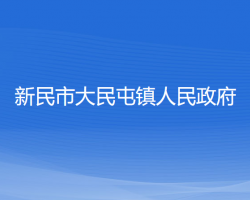 新民市大民屯镇人民政府